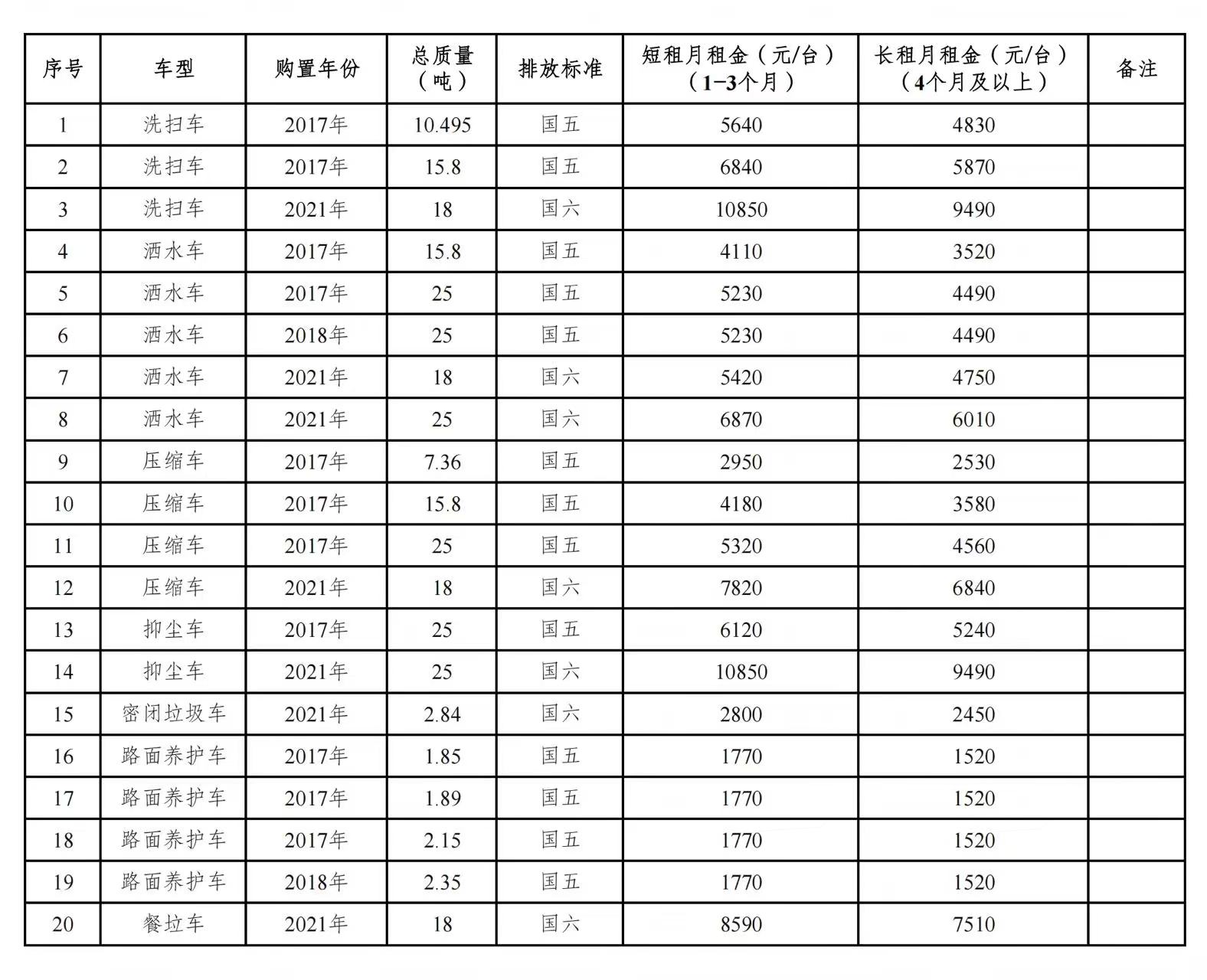 | 序号 | 车型 | 购置年份 | 总质量（吨） | 排放标准 | 短租月租金（元/台）（1-3个月） | 长租月租金（元/台）（4个月及以上） | 备注 |
|---|---|---|---|---|---|---|---|
| 1 | 洗扫车 | 2017年 | 10.495 | 国五 | 5640 | 4830 | |
| 2 | 洗扫车 | 2017年 | 15.8 | 国五 | 6840 | 5870 | |
| 3 | 洗扫车 | 2021年 | 18 | 国六 | 10850 | 9490 | |
| 4 | 洒水车 | 2017年 | 15.8 | 国五 | 4110 | 3520 | |
| 5 | 洒水车 | 2017年 | 25 | 国五 | 5230 | 4490 | |
| 6 | 洒水车 | 2018年 | 25 | 国五 | 5230 | 4490 | |
| 7 | 洒水车 | 2021年 | 18 | 国六 | 5420 | 4750 | |
| 8 | 洒水车 | 2021年 | 25 | 国六 | 6870 | 6010 | |
| 9 | 压缩车 | 2017年 | 7.36 | 国五 | 2950 | 2530 | |
| 10 | 压缩车 | 2017年 | 15.8 | 国五 | 4180 | 3580 | |
| 11 | 压缩车 | 2017年 | 25 | 国五 | 5320 | 4560 | |
| 12 | 压缩车 | 2021年 | 18 | 国六 | 7820 | 6840 | |
| 13 | 抑尘车 | 2017年 | 25 | 国五 | 6120 | 5240 | |
| 14 | 抑尘车 | 2021年 | 25 | 国六 | 10850 | 9490 | |
| 15 | 密闭垃圾车 | 2021年 | 2.84 | 国六 | 2800 | 2450 | |
| 16 | 路面养护车 | 2017年 | 1.85 | 国五 | 1770 | 1520 | |
| 17 | 路面养护车 | 2017年 | 1.89 | 国五 | 1770 | 1520 | |
| 18 | 路面养护车 | 2017年 | 2.15 | 国五 | 1770 | 1520 | |
| 19 | 路面养护车 | 2018年 | 2.35 | 国五 | 1770 | 1520 | |
| 20 | 餐垃车 | 2021年 | 18 | 国六 | 8590 | 7510 | |